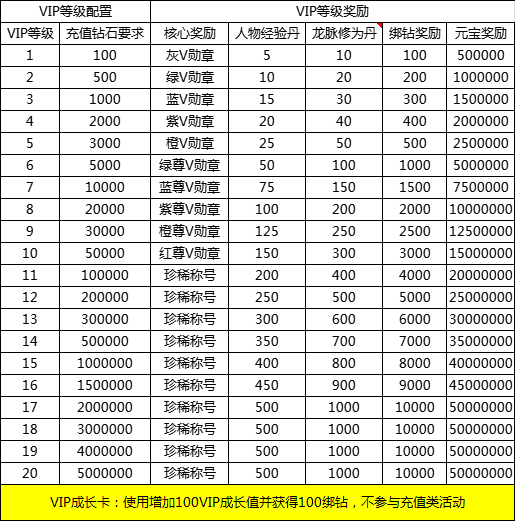 | VIP等级配置 | | VIP等级奖励 | | | | |
|---|---|---|---|---|---|---|
| VIP等级 | 充值钻石要求 | 核心奖励 | 人物经验丹 | 龙脉修为丹 | 绑钻奖励 | 元宝奖励 |
| 1 | 100 | 灰V勋章 | 5 | 10 | 100 | 500000 |
| 2 | 500 | 绿V勋章 | 10 | 20 | 200 | 1000000 |
| 3 | 1000 | 蓝V勋章 | 15 | 30 | 300 | 1500000 |
| 4 | 2000 | 紫V勋章 | 20 | 40 | 400 | 2000000 |
| 5 | 3000 | 橙V勋章 | 25 | 50 | 500 | 2500000 |
| 6 | 5000 | 绿尊V勋章 | 50 | 100 | 1000 | 5000000 |
| 7 | 10000 | 蓝尊V勋章 | 75 | 150 | 1500 | 7500000 |
| 8 | 20000 | 紫尊V勋章 | 100 | 200 | 2000 | 10000000 |
| 9 | 30000 | 橙尊V勋章 | 125 | 250 | 2500 | 12500000 |
| 10 | 50000 | 红尊V勋章 | 150 | 300 | 3000 | 15000000 |
| 11 | 100000 | 珍稀称号 | 200 | 400 | 4000 | 20000000 |
| 12 | 200000 | 珍稀称号 | 250 | 500 | 5000 | 25000000 |
| 13 | 300000 | 珍稀称号 | 300 | 600 | 6000 | 30000000 |
| 14 | 500000 | 珍稀称号 | 350 | 700 | 7000 | 35000000 |
| 15 | 1000000 | 珍稀称号 | 400 | 800 | 8000 | 40000000 |
| 16 | 1500000 | 珍稀称号 | 450 | 900 | 9000 | 45000000 |
| 17 | 2000000 | 珍稀称号 | 500 | 1000 | 10000 | 50000000 |
| 18 | 3000000 | 珍稀称号 | 500 | 1000 | 10000 | 50000000 |
| 19 | 4000000 | 珍稀称号 | 500 | 1000 | 10000 | 50000000 |
| 20 | 5000000 | 珍稀称号 | 500 | 1000 | 10000 | 50000000 |

VIP成长卡：使用增加100VIP成长值并获得100绑钻，不参与充值类活动